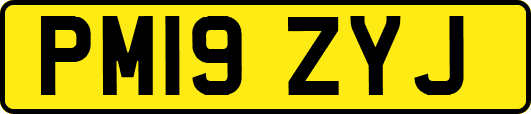 PM19 ZYJ